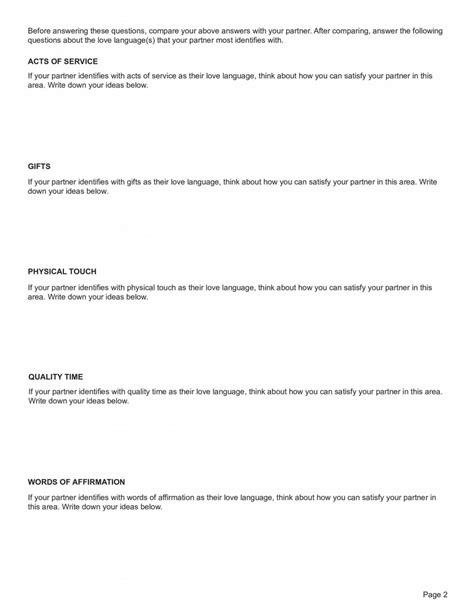 Before answering these questions, compare your above answers with your partner. After comparing, answer the following questions about the love language(s) that your partner most identifies with.

ACTS OF SERVICE

If your partner identifies with acts of service as their love language, think about how you can satisfy your partner in this area. Write down your ideas below.

GIFTS

If your partner identifies with gifts as their love language, think about how you can satisfy your partner in this area. Write down your ideas below.

PHYSICAL TOUCH

If your partner identifies with physical touch as their love language, think about how you can satisfy your partner in this area. Write down your ideas below.

QUALITY TIME

If your partner identifies with quality time as their love language, think about how you can satisfy your partner in this area. Write down your ideas below.

WORDS OF AFFIRMATION

If your partner identifies with words of affirmation as their love language, think about how you can satisfy your partner in this area. Write down your ideas below.

Page 2